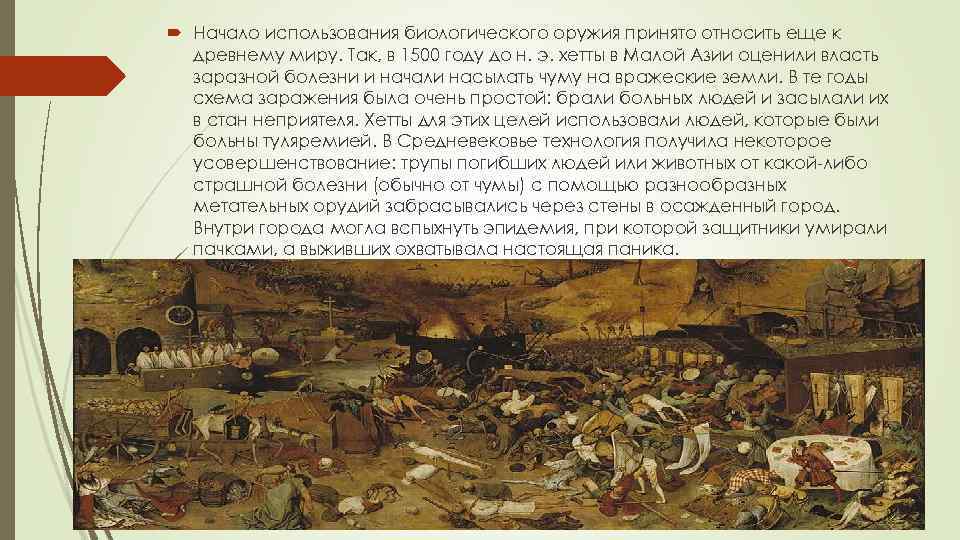 Начало использования биологического оружия принято относить еще к древнему миру. Так, в 1500 году до н. э. хетты в Малой Азии оценили власть заразной болезни и начали насылать чуму на вражеские земли. В те годы схема заражения была очень простой: брали больных людей и засылали их в стан неприятеля. Хетты для этих целей использовали людей, которые были больны туляремией. В Средневековье технология получила некоторое усовершенствование: трупы погибших людей или животных от какой-либо страшной болезни (обычно от чумы) с помощью разнообразных метательных орудий забрасывались через стены в осажденный город. Внутри города могла вспыхнуть эпидемия, при которой защитники умирали пачками, а выживших охватывала настоящая паника.